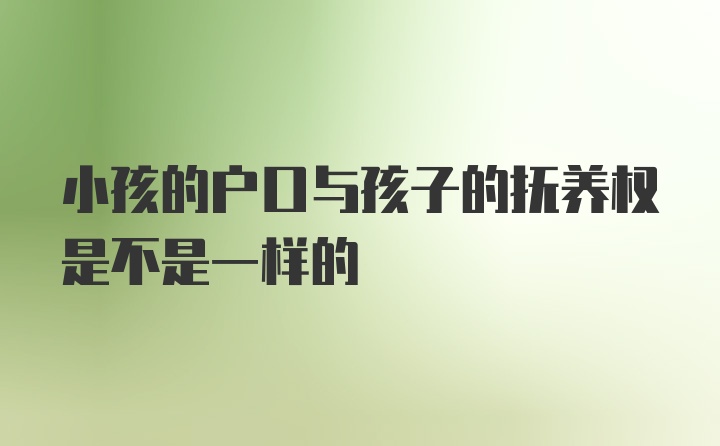 小孩的户口与孩子的抚养权是不是一样的